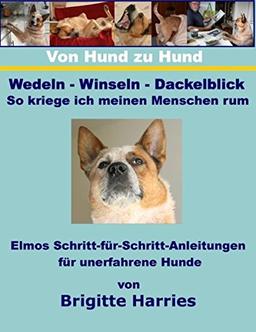 Von Hund zu Hund

Wedeln - Winseln - Dackelblick
So kriege ich meinen Menschen rum

Elmos Schritt-für-Schritt-Anleitungen für unerfahrene Hunde

von
Brigitte Harries